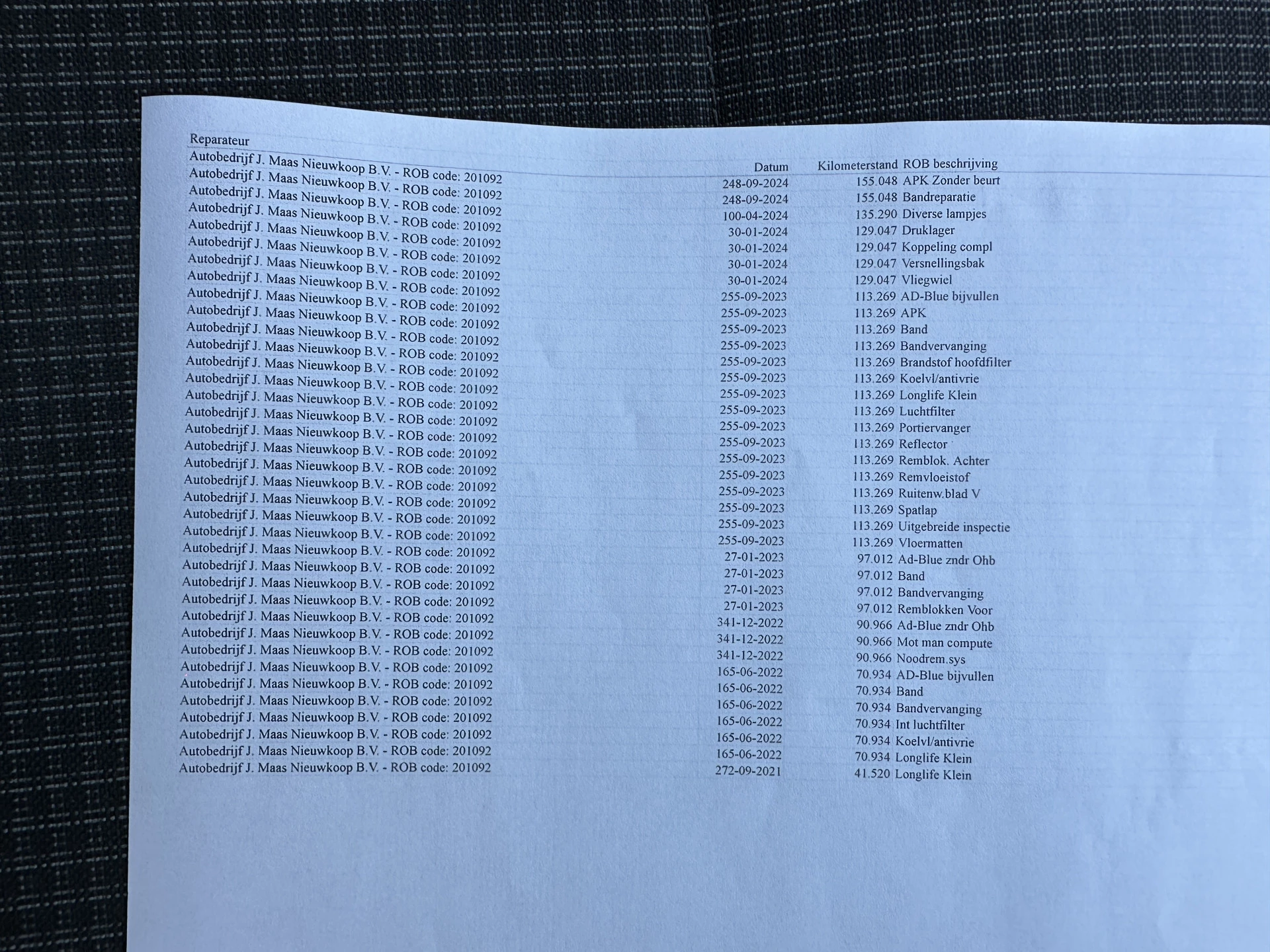 | Reparateur | Datum | Kilometerstand | ROB beschrijving |
|---|---|---|---|
| Autobedrijf J. Maas Nieuwkoop B.V. - ROB code: 201092 | 248-09-2024 | 155.048 | APK Zonder beurt |
| Autobedrijf J. Maas Nieuwkoop B.V. - ROB code: 201092 | 248-09-2024 | 155.048 | Bandreparatie |
| Autobedrijf J. Maas Nieuwkoop B.V. - ROB code: 201092 | 100-04-2024 | 135.290 | Diverse lampjes |
| Autobedrijf J. Maas Nieuwkoop B.V. - ROB code: 201092 | 30-01-2024 | 129.047 | Druklager |
| Autobedrijf J. Maas Nieuwkoop B.V. - ROB code: 201092 | 30-01-2024 | 129.047 | Koppeling compl |
| Autobedrijf J. Maas Nieuwkoop B.V. - ROB code: 201092 | 30-01-2024 | 129.047 | Versnellingsbak |
| Autobedrijf J. Maas Nieuwkoop B.V. - ROB code: 201092 | 30-01-2024 | 129.047 | Vliegwiel |
| Autobedrijf J. Maas Nieuwkoop B.V. - ROB code: 201092 | 255-09-2023 | 113.269 | AD-Blue bijvullen |
| Autobedrijf J. Maas Nieuwkoop B.V. - ROB code: 201092 | 255-09-2023 | 113.269 | APK |
| Autobedrijf J. Maas Nieuwkoop B.V. - ROB code: 201092 | 255-09-2023 | 113.269 | Band |
| Autobedrijf J. Maas Nieuwkoop B.V. - ROB code: 201092 | 255-09-2023 | 113.269 | Bandvervanging |
| Autobedrijf J. Maas Nieuwkoop B.V. - ROB code: 201092 | 255-09-2023 | 113.269 | Brandstof hoofdfilter |
| Autobedrijf J. Maas Nieuwkoop B.V. - ROB code: 201092 | 255-09-2023 | 113.269 | Koelvl/antivrie |
| Autobedrijf J. Maas Nieuwkoop B.V. - ROB code: 201092 | 255-09-2023 | 113.269 | Longlife Klein |
| Autobedrijf J. Maas Nieuwkoop B.V. - ROB code: 201092 | 255-09-2023 | 113.269 | Luchtfilter |
| Autobedrijf J. Maas Nieuwkoop B.V. - ROB code: 201092 | 255-09-2023 | 113.269 | Portiervanger |
| Autobedrijf J. Maas Nieuwkoop B.V. - ROB code: 201092 | 255-09-2023 | 113.269 | Reflector |
| Autobedrijf J. Maas Nieuwkoop B.V. - ROB code: 201092 | 255-09-2023 | 113.269 | Remblok. Achter |
| Autobedrijf J. Maas Nieuwkoop B.V. - ROB code: 201092 | 255-09-2023 | 113.269 | Remvloeistof |
| Autobedrijf J. Maas Nieuwkoop B.V. - ROB code: 201092 | 255-09-2023 | 113.269 | Ruitenw.blad V |
| Autobedrijf J. Maas Nieuwkoop B.V. - ROB code: 201092 | 255-09-2023 | 113.269 | Spatlap |
| Autobedrijf J. Maas Nieuwkoop B.V. - ROB code: 201092 | 255-09-2023 | 113.269 | Uitgebreide inspectie |
| Autobedrijf J. Maas Nieuwkoop B.V. - ROB code: 201092 | 255-09-2023 | 113.269 | Vloermatten |
| Autobedrijf J. Maas Nieuwkoop B.V. - ROB code: 201092 | 27-01-2023 | 97.012 | Ad-Blue zndr Ohb |
| Autobedrijf J. Maas Nieuwkoop B.V. - ROB code: 201092 | 27-01-2023 | 97.012 | Band |
| Autobedrijf J. Maas Nieuwkoop B.V. - ROB code: 201092 | 27-01-2023 | 97.012 | Bandvervanging |
| Autobedrijf J. Maas Nieuwkoop B.V. - ROB code: 201092 | 27-01-2023 | 97.012 | Remblokken Voor |
| Autobedrijf J. Maas Nieuwkoop B.V. - ROB code: 201092 | 341-12-2022 | 90.966 | Ad-Blue zndr Ohb |
| Autobedrijf J. Maas Nieuwkoop B.V. - ROB code: 201092 | 341-12-2022 | 90.966 | Mot man compute |
| Autobedrijf J. Maas Nieuwkoop B.V. - ROB code: 201092 | 341-12-2022 | 90.966 | Noodrem.sys |
| Autobedrijf J. Maas Nieuwkoop B.V. - ROB code: 201092 | 165-06-2022 | 70.934 | AD-Blue bijvullen |
| Autobedrijf J. Maas Nieuwkoop B.V. - ROB code: 201092 | 165-06-2022 | 70.934 | Band |
| Autobedrijf J. Maas Nieuwkoop B.V. - ROB code: 201092 | 165-06-2022 | 70.934 | Bandvervanging |
| Autobedrijf J. Maas Nieuwkoop B.V. - ROB code: 201092 | 165-06-2022 | 70.934 | Int luchtfilter |
| Autobedrijf J. Maas Nieuwkoop B.V. - ROB code: 201092 | 165-06-2022 | 70.934 | Koelvl/antivrie |
| Autobedrijf J. Maas Nieuwkoop B.V. - ROB code: 201092 | 165-06-2022 | 70.934 | Longlife Klein |
| Autobedrijf J. Maas Nieuwkoop B.V. - ROB code: 201092 | 272-09-2021 | 41.520 | Longlife Klein |